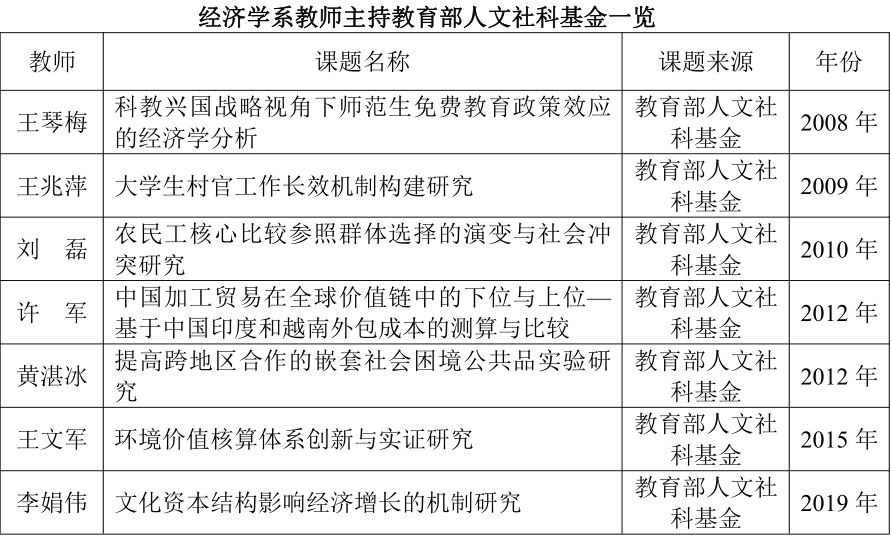 经济学系教师主持教育部人文社科基金一览

| 教师 | 课题名称 | 课题来源 | 年份 |
|---|---|---|---|
| 王琴梅 | 科教兴国战略视角下师范生免费教育政策效应的经济学分析 | 教育部人文社科基金 | 2008 年 |
| 王兆萍 | 大学生村官工作长效机制构建研究 | 教育部人文社科基金 | 2009 年 |
| 刘　磊 | 农民工核心比较参照群体选择的演变与社会冲突研究 | 教育部人文社科基金 | 2010 年 |
| 许　军 | 中国加工贸易在全球价值链中的下位与上位—基于中国印度和越南外包成本的测算与比较 | 教育部人文社科基金 | 2012 年 |
| 黄湛冰 | 提高跨地区合作的嵌套社会困境公共品实验研究 | 教育部人文社科基金 | 2012 年 |
| 王文军 | 环境价值核算体系创新与实证研究 | 教育部人文社科基金 | 2015 年 |
| 李娟伟 | 文化资本结构影响经济增长的机制研究 | 教育部人文社科基金 | 2019 年 |